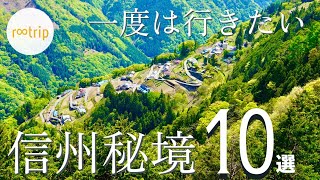 rootrip

一度は行きたい

信州秘境10選